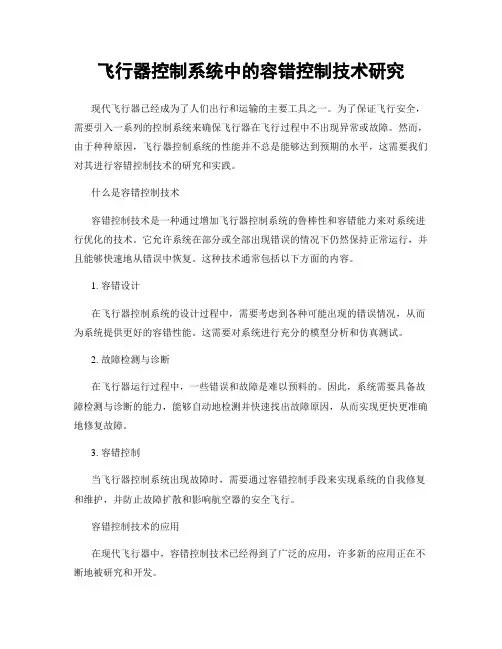 飞行器控制系统中的容错控制技术研究

现代飞行器已经成为了人们出行和运输的主要工具之一。为了保证飞行安全，需要引入一系列的控制系统来确保飞行器在飞行过程中不出现异常或故障。然而，由于种种原因，飞行器控制系统的性能并不总是能够达到预期的水平，这需要我们对其进行容错控制技术的研究和实践。

什么是容错控制技术

容错控制技术是一种通过增加飞行器控制系统的鲁棒性和容错能力来对系统进行优化的技术。它允许系统在部分或全部出现错误的情况下仍然保持正常运行，并且能够快速地从错误中恢复。这种技术通常包括以下方面的内容。

1. 容错设计

在飞行器控制系统的设计过程中，需要考虑到各种可能出现的错误情况，从而为系统提供更好的容错性能。这需要对系统进行充分的模型分析和仿真测试。

2. 故障检测与诊断

在飞行器运行过程中，一些错误和故障是难以预料的。因此，系统需要具备故障检测与诊断的能力，能够自动地检测并快速找出故障原因，从而实现更快更准确地修复故障。

3. 容错控制

当飞行器控制系统出现故障时，需要通过容错控制手段来实现系统的自我修复和维护，并防止故障扩散和影响航空器的安全飞行。

容错控制技术的应用

在现代飞行器中，容错控制技术已经得到了广泛的应用，许多新的应用正在不断地被研究和开发。